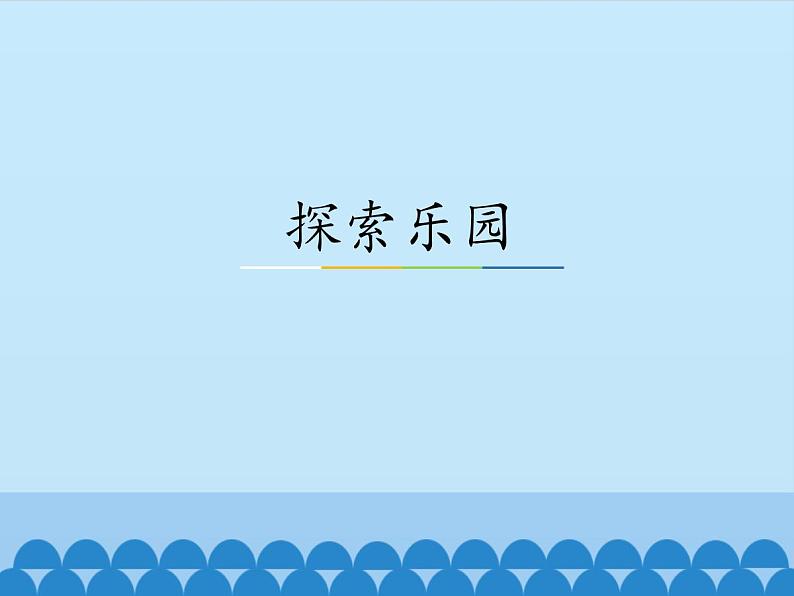 探索乐园